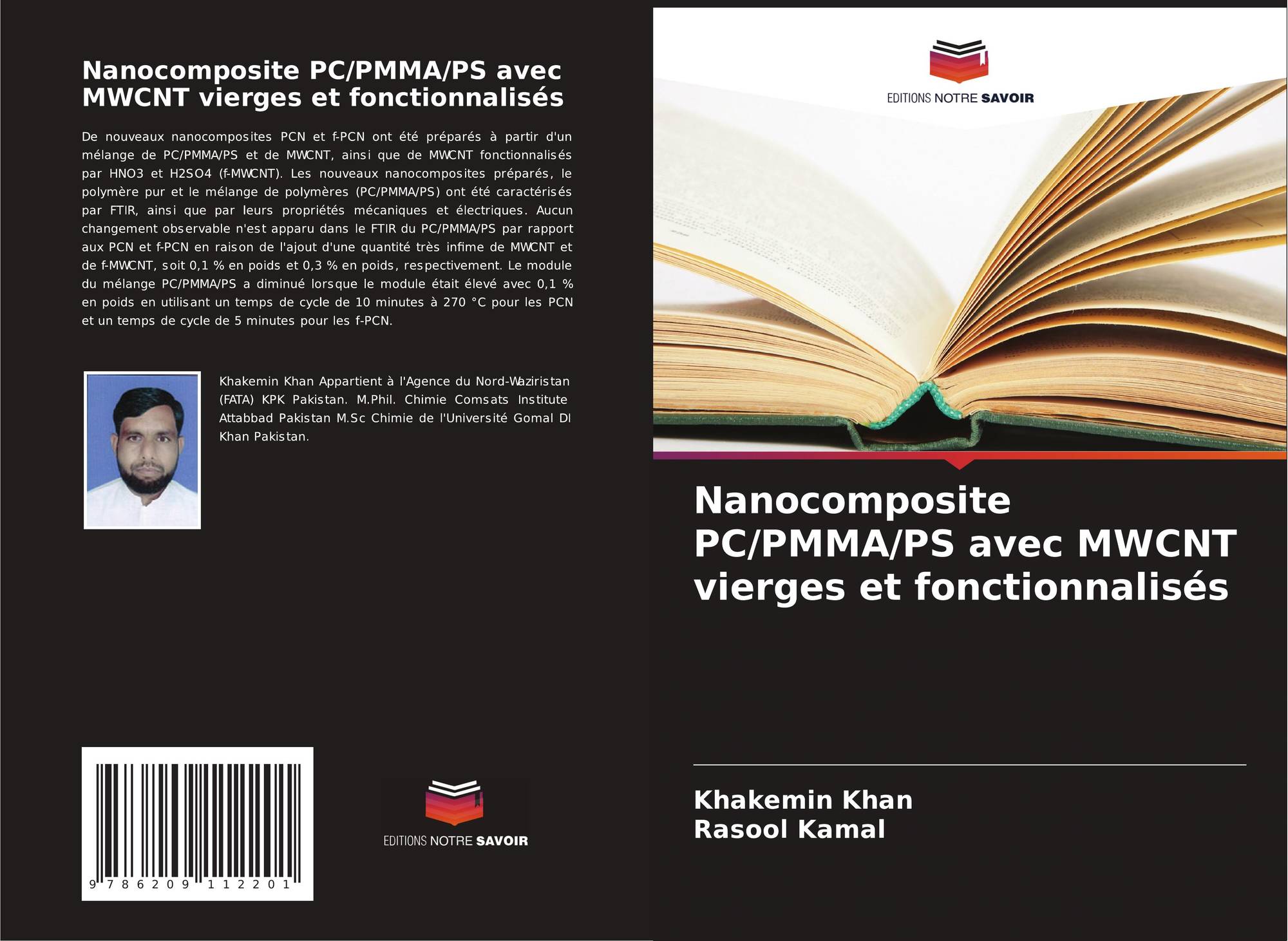 Nanocomposite PC/PMMA/PS avec MWCNT vierges et fonctionnalisés

De nouveaux nanocomposites PCN et f-PCN ont été préparés à partir d'un mélange de PC/PMMA/PS et de MWCNT, ainsi que de MWCNT fonctionnalisés par HNO3 et H2SO4 (f-MWCNT). Les nouveaux nanocomposites préparés, le polymère pur et le mélange de polymères (PC/PMMA/PS) ont été caractérisés par FTIR, ainsi que par leurs propriétés mécaniques et électriques. Aucun changement observable n'est apparu dans le FTIR du PC/PMMA/PS par rapport aux PCN et f-PCN en raison de l'ajout d'une quantité très infime de MWCNT et de f-MWCNT, soit 0,1 % en poids et 0,3 % en poids, respectivement. Le module du mélange PC/PMMA/PS a diminué lorsque le module était élevé avec 0,1 % en poids en utilisant un temps de cycle de 10 minutes à 270 °C pour les PCN et un temps de cycle de 5 minutes pour les f-PCN.

Khakemin Khan Appartient à l'Agence du Nord-Waziristan (FATA) KPK Pakistan. M.Phil. Chimie Comsats Institute Attabbad Pakistan M.Sc Chimie de l'Université Gomal DI Khan Pakistan.

9 786209 112201

EDITIONS NOTRE SAVOIR

EDITIONS NOTRE SAVOIR

Nanocomposite PC/PMMA/PS avec MWCNT vierges et fonctionnalisés

Khakemin Khan
Rasool Kamal